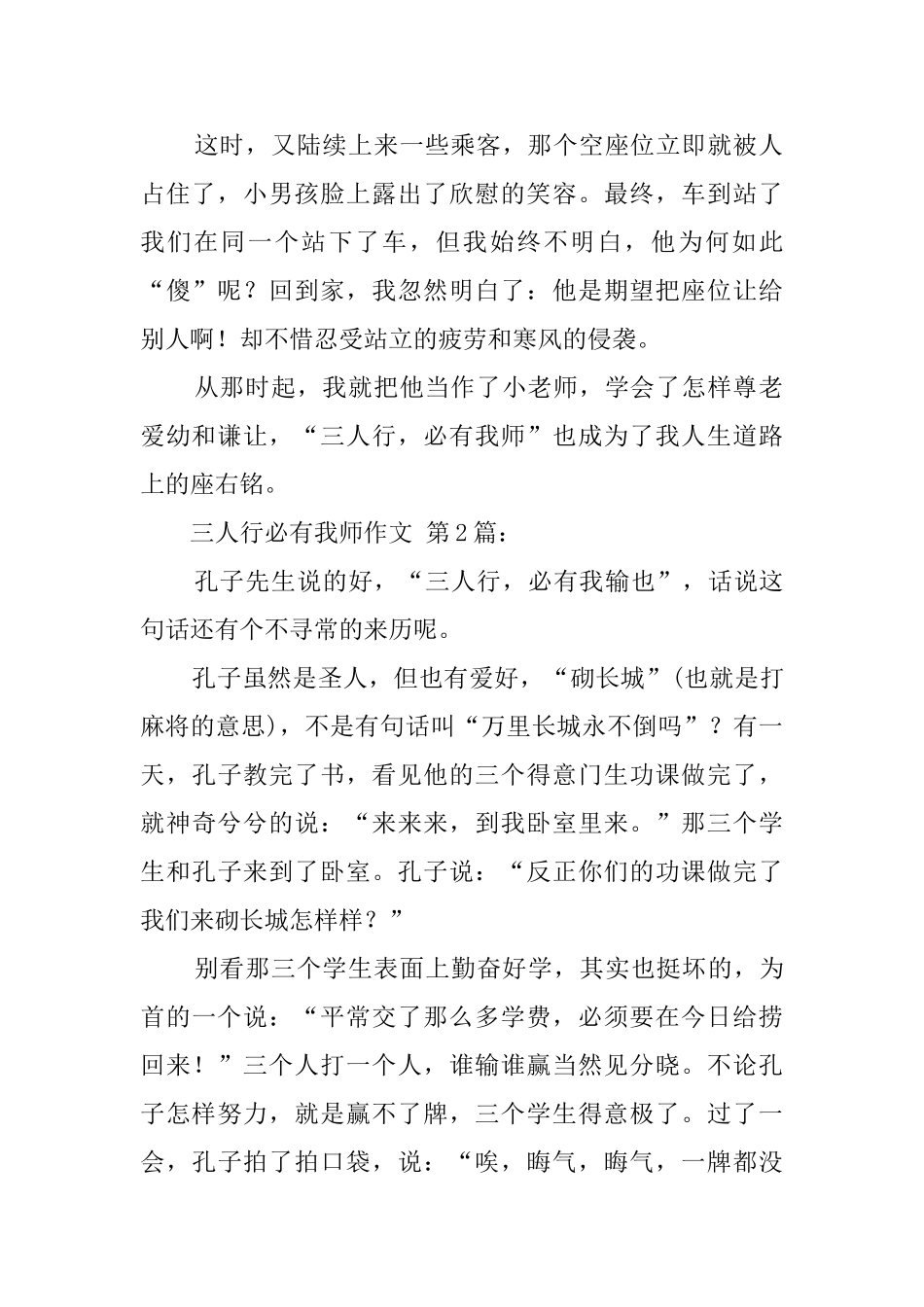 这时，又陆续上来一些乘客，那个空座位立即就被人占住了，小男孩脸上露出了欣慰的笑容。最终，车到站了我们在同一个站下了车，但我始终不明白，他为何如此“傻”呢？回到家，我忽然明白了：他是期望把座位让给别人啊！却不惜忍受站立的疲劳和寒风的侵袭。

从那时起，我就把他当作了小老师，学会了怎样尊老爱幼和谦让，“三人行，必有我师”也成为了我人生道路上的座右铭。

三人行必有我师作文 第2篇：

孔子先生说的好，“三人行，必有我输也”，话说这句话还有个不寻常的来历呢。

孔子虽然是圣人，但也有爱好，“砌长城”(也就是打麻将的意思)，不是有句话叫“万里长城永不倒吗”？有一天，孔子教完了书，看见他的三个得意门生功课做完了，就神奇兮兮的说：“来来来，到我卧室里来。”那三个学生和孔子来到了卧室。孔子说：“反正你们的功课做完了我们来砌长城怎样样？”

别看那三个学生表面上勤奋好学，其实也挺坏的，为首的一个说：“平常交了那么多学费，必须要在今日给捞回来！”三个人打一个人，谁输谁赢当然见分晓。不论孔子怎样努力，就是赢不了牌，三个学生得意极了。过了一会，孔子拍了拍口袋，说：“唉，晦气，晦气，一牌都没